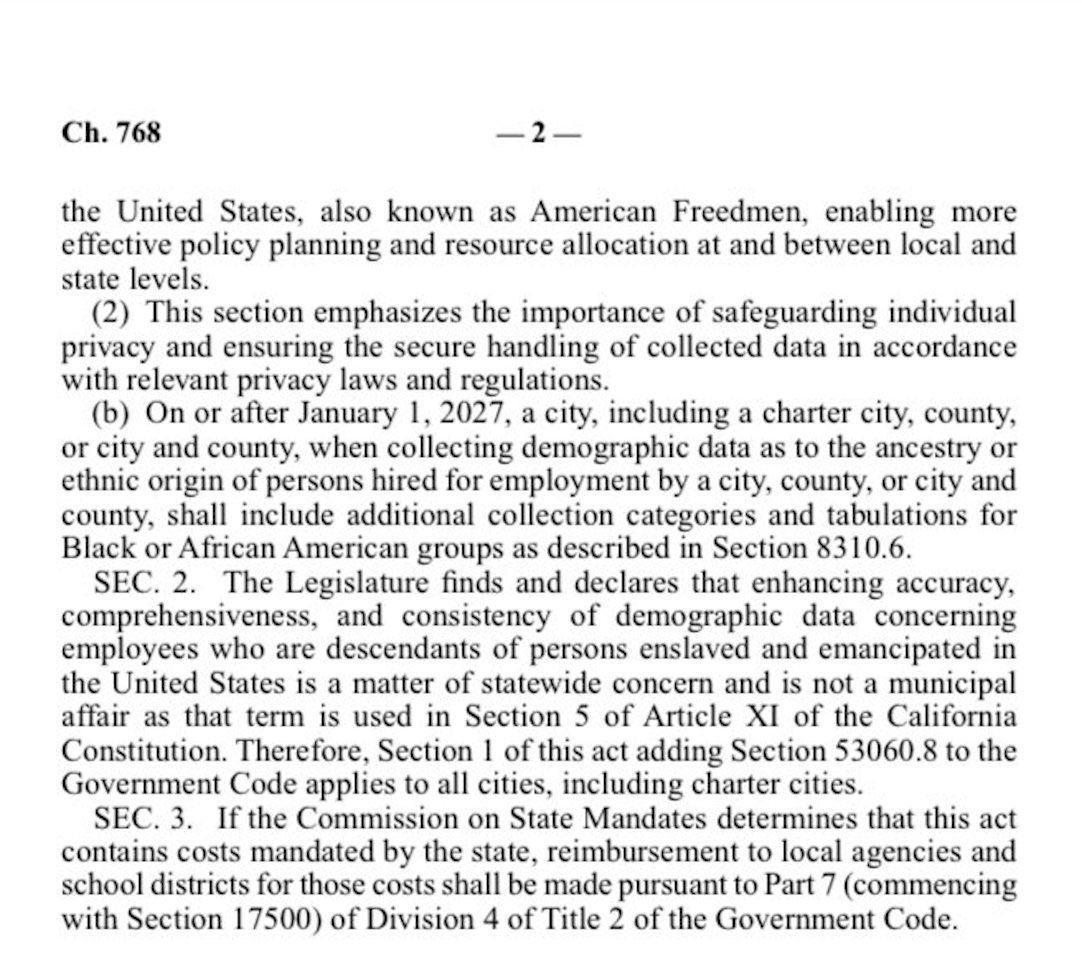 Ch. 768 — 2 —

the United States, also known as American Freedmen, enabling more effective policy planning and resource allocation at and between local and state levels.

(2) This section emphasizes the importance of safeguarding individual privacy and ensuring the secure handling of collected data in accordance with relevant privacy laws and regulations.

(b) On or after January 1, 2027, a city, including a charter city, county, or city and county, when collecting demographic data as to the ancestry or ethnic origin of persons hired for employment by a city, county, or city and county, shall include additional collection categories and tabulations for Black or African American groups as described in Section 8310.6.

SEC. 2. The Legislature finds and declares that enhancing accuracy, comprehensiveness, and consistency of demographic data concerning employees who are descendants of persons enslaved and emancipated in the United States is a matter of statewide concern and is not a municipal affair as that term is used in Section 5 of Article XI of the California Constitution. Therefore, Section 1 of this act adding Section 53060.8 to the Government Code applies to all cities, including charter cities.

SEC. 3. If the Commission on State Mandates determines that this act contains costs mandated by the state, reimbursement to local agencies and school districts for those costs shall be made pursuant to Part 7 (commencing with Section 17500) of Division 4 of Title 2 of the Government Code.